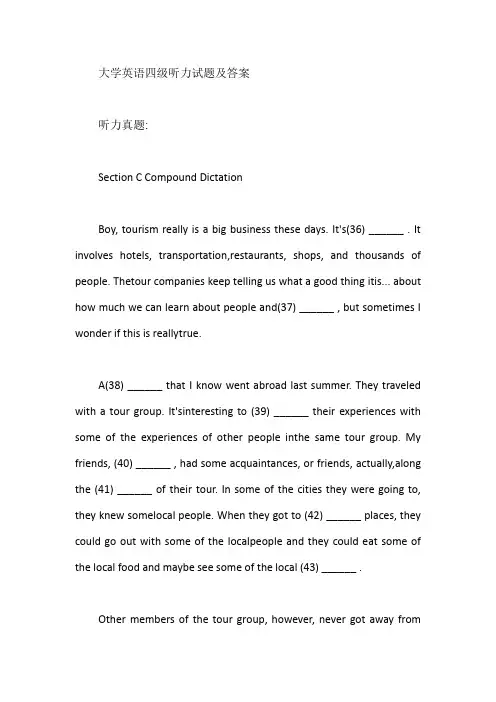 大学英语四级听力试题及答案

听力真题:

Section C Compound Dictation

Boy, tourism really is a big business these days. It's(36) ______ . It involves hotels, transportation,restaurants, shops, and thousands of people. Thetour companies keep telling us what a good thing itis... about how much we can learn about people and(37) ______ , but sometimes I wonder if this is reallytrue.

A(38) ______ that I know went abroad last summer. They traveled with a tour group. It'sinteresting to (39) ______ their experiences with some of the experiences of other people inthe same tour group. My friends, (40) ______ , had some acquaintances, or friends, actually,along the (41) ______ of their tour. In some of the cities they were going to, they knew somelocal people. When they got to (42) ______ places, they could go out with some of the localpeople and they could eat some of the local food and maybe see some of the local (43) ______ .

Other members of the tour group, however, never got away from